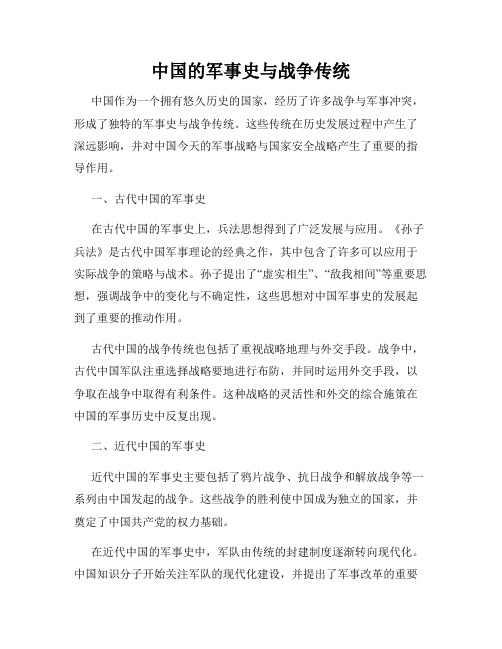 中国的军事史与战争传统

中国作为一个拥有悠久历史的国家，经历了许多战争与军事冲突，形成了独特的军事史与战争传统。这些传统在历史发展过程中产生了深远影响，并对中国今天的军事战略与国家安全战略产生了重要的指导作用。

一、古代中国的军事史

在古代中国的军事史上，兵法思想得到了广泛发展与应用。《孙子兵法》是古代中国军事理论的经典之作，其中包含了许多可以应用于实际战争的策略与战术。孙子提出了“虚实相生”、“敌我相间”等重要思想，强调战争中的变化与不确定性，这些思想对中国军事史的发展起到了重要的推动作用。

古代中国的战争传统也包括了重视战略地理与外交手段。战争中，古代中国军队注重选择战略要地进行布防，并同时运用外交手段，以争取在战争中取得有利条件。这种战略的灵活性和外交的综合施策在中国的军事历史中反复出现。

二、近代中国的军事史

近代中国的军事史主要包括了鸦片战争、抗日战争和解放战争等一系列由中国发起的战争。这些战争的胜利使中国成为独立的国家，并奠定了中国共产党的权力基础。

在近代中国的军事史中，军队由传统的封建制度逐渐转向现代化。中国知识分子开始关注军队的现代化建设，并提出了军事改革的重要